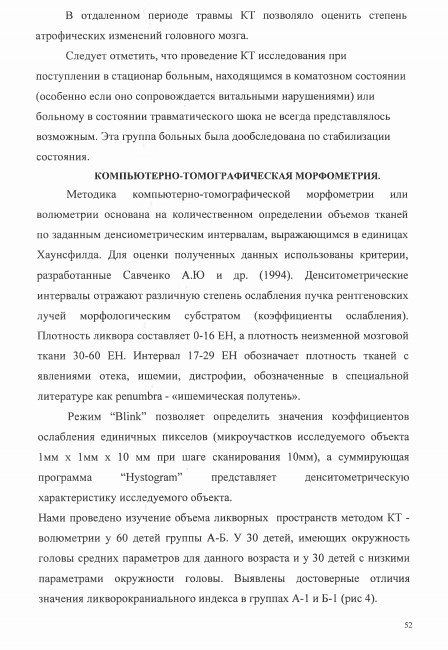 В отдаленном периоде травмы КТ позволяло оценить степень атрофических изменений головного мозга.

Следует отметить, что проведение КТ исследования при поступлении в стационар больным, находящимся в коматозном состоянии (особенно если оно сопровождается витальными нарушениями) или больному в состоянии травматического шока не всегда представлялось возможным. Эта группа больных была дообследована по стабилизации состояния.

КОМПЬЮТЕРНО-ТОМОГРАФИЧЕСКАЯ МОРФОМЕТРИЯ.

Методика компьютерно-томографической морфометрии или волюметрии основана на количественном определении объемов тканей по заданным денсиометрическим интервалам, выражающимся в единицах Хаунсфилда. Для оценки полученных данных использованы критерии, разработанные Савченко А.Ю и др. (1994). Денситометрические интервалы отражают различную степень ослабления пучка рентгеновских лучей морфологическим субстратом (коэффициенты ослабления). Плотность ликвора составляет 0-16 ЕН, а плотность неизменной мозговой ткани 30-60 ЕН. Интервал 17-29 ЕН обозначает плотность тканей с явлениями отека, ишемии, дистрофии, обозначенные в специальной литературе как penumbra - «ишемическая полутень».

Режим "Blink" позволяет определить значения коэффициентов ослабления единичных пикселов (микроучастков исследуемого объекта 1мм х 1мм х 10 мм при шаге сканирования 10мм), а суммирующая программа "Hystogram" представляет денситометрическую характеристику исследуемого объекта.

Нами проведено изучение объема ликворных пространств методом КТ - волюметрии у 60 детей группы А-Б. У 30 детей, имеющих окружность головы средних параметров для данного возраста и у 30 детей с низкими параметрами окружности головы. Выявлены достоверные отличия значения ликворокраниального индекса в группах А-1 и Б-1 (рис 4).

52